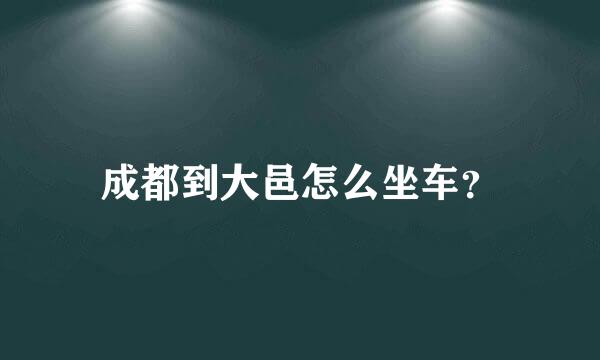 成都到大邑怎么坐车？